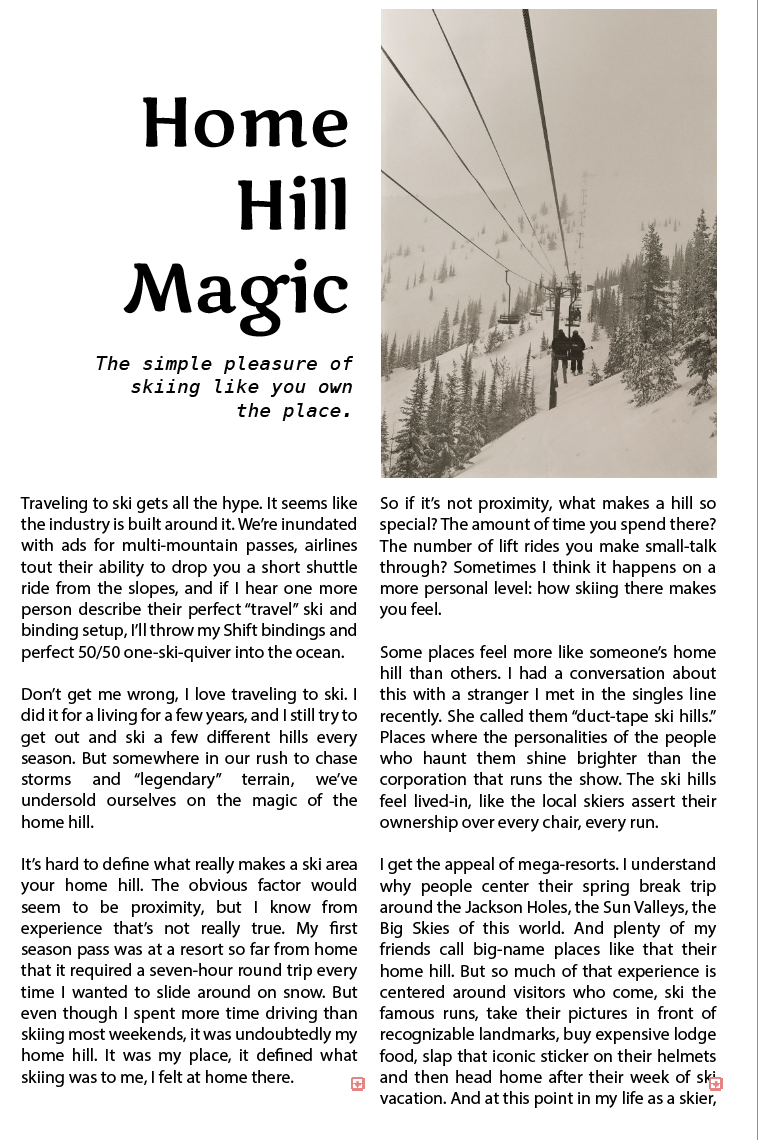 Home Hill Magic

The simple pleasure of skiing like you own the place.

Traveling to ski gets all the hype. It seems like the industry is built around it. We're inundated with ads for multi-mountain passes, airlines tout their ability to drop you a short shuttle ride from the slopes, and if I hear one more person describe their perfect "travel" ski and binding setup, I'll throw my Shift bindings and perfect 50/50 one-ski-quiver into the ocean.

Don't get me wrong, I love traveling to ski. I did it for a living for a few years, and I still try to get out and ski a few different hills every season. But somewhere in our rush to chase storms and "legendary" terrain, we've undersold ourselves on the magic of the home hill.

It's hard to define what really makes a ski area your home hill. The obvious factor would seem to be proximity, but I know from experience that's not really true. My first season pass was at a resort so far from home that it required a seven-hour round trip every time I wanted to slide around on snow. But even though I spent more time driving than skiing most weekends, it was undoubtedly my home hill. It was my place, it defined what skiing was to me, I felt at home there.

So if it's not proximity, what makes a hill so special? The amount of time you spend there? The number of lift rides you make small-talk through? Sometimes I think it happens on a more personal level: how skiing there makes you feel.

Some places feel more like someone's home hill than others. I had a conversation about this with a stranger I met in the singles line recently. She called them "duct-tape ski hills." Places where the personalities of the people who haunt them shine brighter than the corporation that runs the show. The ski hills feel lived-in, like the local skiers assert their ownership over every chair, every run.

I get the appeal of mega-resorts. I understand why people center their spring break trip around the Jackson Holes, the Sun Valleys, the Big Skies of this world. And plenty of my friends call big-name places like that their home hill. But so much of that experience is centered around visitors who come, ski the famous runs, take their pictures in front of recognizable landmarks, buy expensive lodge food, slap that iconic sticker on their helmets and then head home after their week of ski vacation. And at this point in my life as a skier,